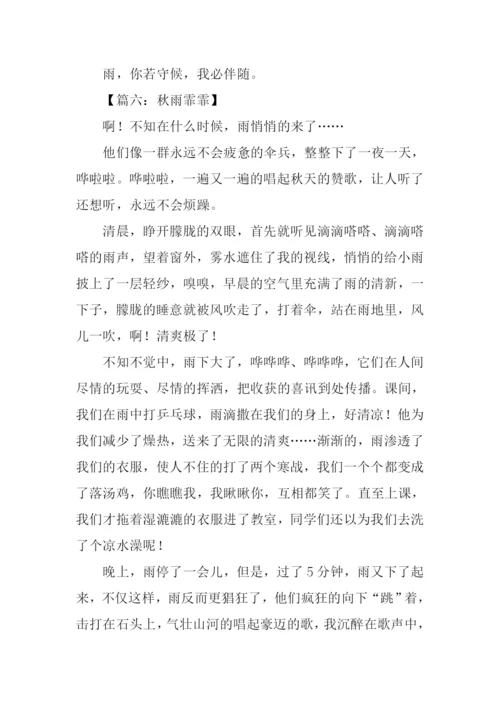 雨，你若守候，我必伴随。

【篇六：秋雨霏霏】

啊！不知在什么时候，雨悄悄的来了……

他们像一群永远不会疲惫的伞兵，整整下了一夜一天，哗啦啦。哗啦啦，一遍又一遍的唱起秋天的赞歌，让人听了还想听，永远不会烦躁。

清晨，睁开朦胧的双眼，首先就听见滴滴嗒嗒、滴滴嗒嗒的雨声，望着窗外，雾水遮住了我的视线，悄悄的给小雨披上了一层轻纱，嗅嗅，早晨的空气里充满了雨的清新，一下子，朦胧的睡意就被风吹走了，打着伞，站在雨地里，风儿一吹，啊！清爽极了！

不知不觉中，雨下大了，哗哗哗、哗哗哗，它们在人间尽情的玩耍、尽情的挥洒，把收获的喜讯到处传播。课间，我们在雨中打乒乓球，雨滴撒在我们的身上，好清凉！他为我们减少了燥热，送来了无限的清爽……渐渐的，雨渗透了我们的衣服，使人不住的打了两个寒战，我们一个个都变成了落汤鸡，你瞧瞧我，我瞅瞅你，互相都笑了。直至上课，我们才拖着湿漉漉的衣服进了教室，同学们还以为我们去洗了个凉水澡呢！

晚上，雨停了一会儿，但是，过了5分钟，雨又下了起来，不仅这样，雨反而更猖狂了，他们疯狂的向下“跳”着，击打在石头上，气壮山河的唱起豪迈的歌，我沉醉在歌声中，